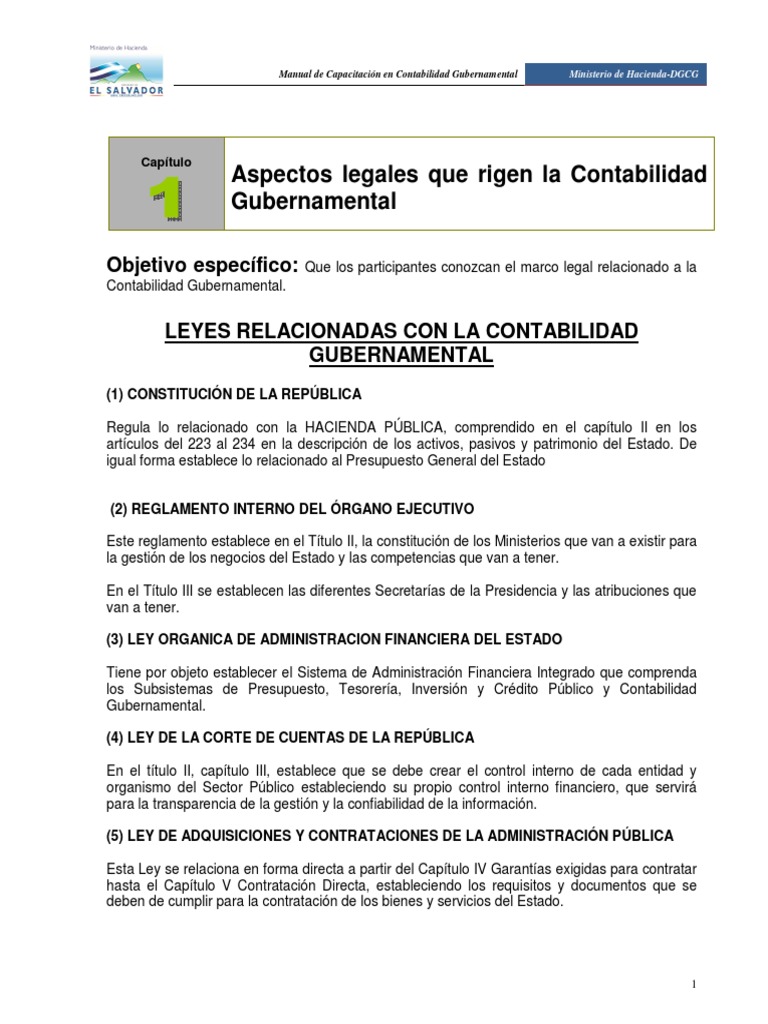 Ministerio de Hacienda
EL SALVADOR

Manual de Capacitación en Contabilidad Gubernamental

Ministerio de Hacienda-DGCG

Capítulo
1

Aspectos legales que rigen la Contabilidad Gubernamental

Objetivo específico: Que los participantes conozcan el marco legal relacionado a la Contabilidad Gubernamental.

LEYES RELACIONADAS CON LA CONTABILIDAD GUBERNAMENTAL

(1) CONSTITUCIÓN DE LA REPÚBLICA

Regula lo relacionado con la HACIENDA PÚBLICA, comprendido en el capítulo II en los artículos del 223 al 234 en la descripción de los activos, pasivos y patrimonio del Estado. De igual forma establece lo relacionado al Presupuesto General del Estado

(2) REGLAMENTO INTERNO DEL ÓRGANO EJECUTIVO

Este reglamento establece en el Título II, la constitución de los Ministerios que van a existir para la gestión de los negocios del Estado y las competencias que van a tener.

En el Título III se establecen las diferentes Secretarías de la Presidencia y las atribuciones que van a tener.

(3) LEY ORGANICA DE ADMINISTRACION FINANCIERA DEL ESTADO

Tiene por objeto establecer el Sistema de Administración Financiera Integrado que comprenda los Subsistemas de Presupuesto, Tesorería, Inversión y Crédito Público y Contabilidad Gubernamental.

(4) LEY DE LA CORTE DE CUENTAS DE LA REPÚBLICA

En el título II, capítulo III, establece que se debe crear el control interno de cada entidad y organismo del Sector Público estableciendo su propio control interno financiero, que servirá para la transparencia de la gestión y la confiabilidad de la información.

(5) LEY DE ADQUISICIONES Y CONTRATACIONES DE LA ADMINISTRACIÓN PÚBLICA

Esta Ley se relaciona en forma directa a partir del Capítulo IV Garantías exigidas para contratar hasta el Capítulo V Contratación Directa, estableciendo los requisitos y documentos que se deben de cumplir para la contratación de los bienes y servicios del Estado.

1